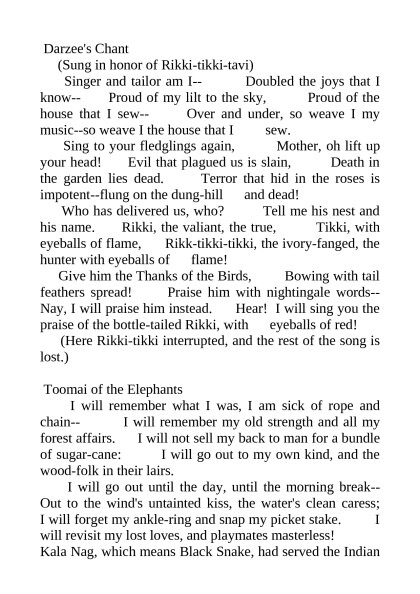 Darzee's Chant

(Sung in honor of Rikki-tikki-tavi)

Singer and tailor am I-- Doubled the joys that I know-- Proud of my lilt to the sky, Proud of the house that I sew-- Over and under, so weave I my music--so weave I the house that I sew.

Sing to your fledglings again, Mother, oh lift up your head! Evil that plagued us is slain, Death in the garden lies dead. Terror that hid in the roses is impotent--flung on the dung-hill and dead!

Who has delivered us, who? Tell me his nest and his name. Rikki, the valiant, the true, Tikki, with eyeballs of flame, Rikk-tikki-tikki, the ivory-fanged, the hunter with eyeballs of flame!

Give him the Thanks of the Birds, Bowing with tail feathers spread! Praise him with nightingale words-- Nay, I will praise him instead. Hear! I will sing you the praise of the bottle-tailed Rikki, with eyeballs of red!

(Here Rikki-tikki interrupted, and the rest of the song is lost.)

Toomai of the Elephants

I will remember what I was, I am sick of rope and chain-- I will remember my old strength and all my forest affairs. I will not sell my back to man for a bundle of sugar-cane: I will go out to my own kind, and the wood-folk in their lairs.

I will go out until the day, until the morning break-- Out to the wind's untainted kiss, the water's clean caress; I will forget my ankle-ring and snap my picket stake. I will revisit my lost loves, and playmates masterless!

Kala Nag, which means Black Snake, had served the Indian